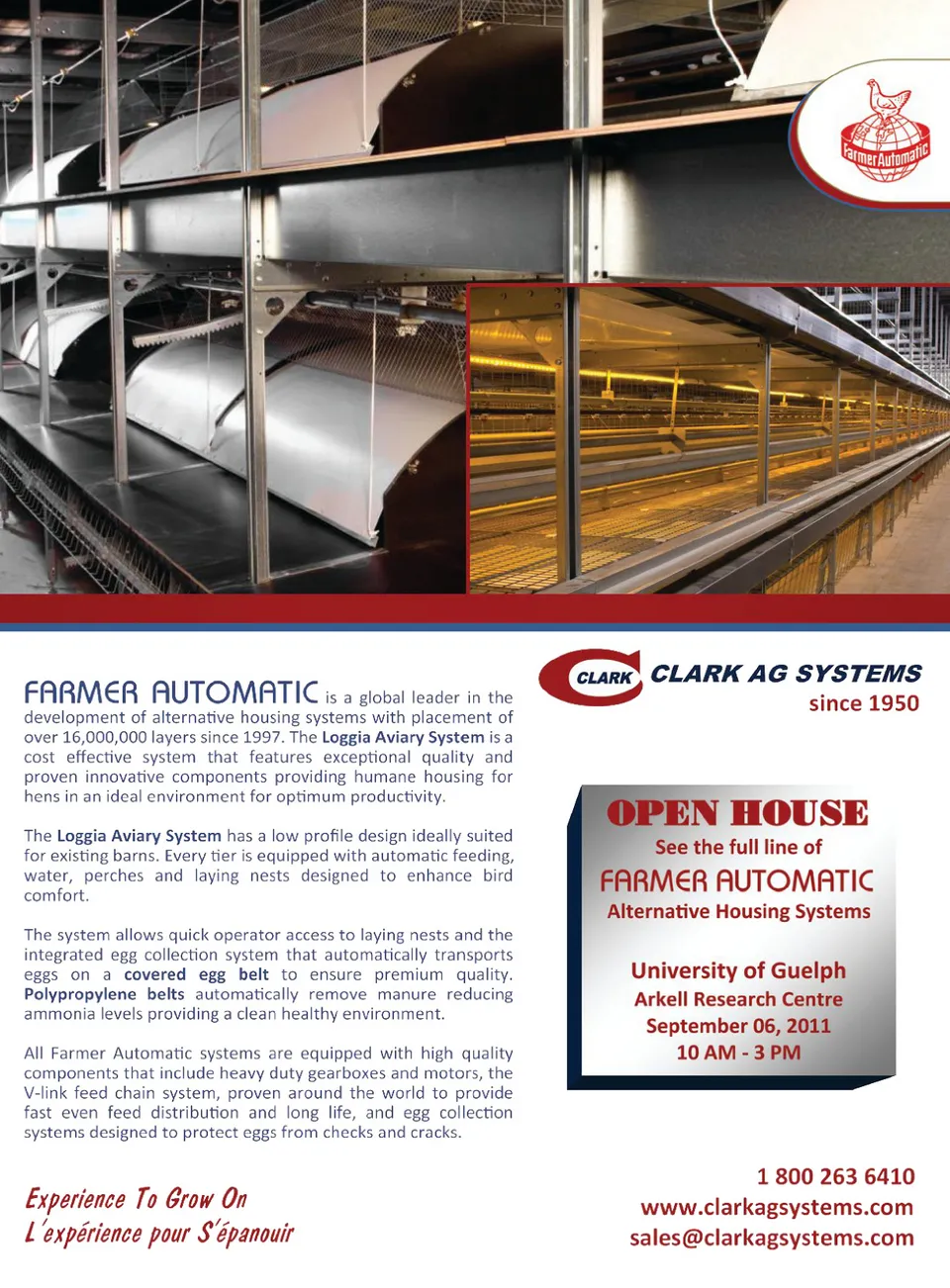 FarmerAutomatic

FARMER AUTOMATIC is a global leader in the development of alternative housing systems with placement of over 16,000,000 layers since 1997. The Loggia Aviary System is a cost effective system that features exceptional quality and proven innovative components providing humane housing for hens in an ideal environment for optimum productivity.

The Loggia Aviary System has a low profile design ideally suited for existing barns. Every tier is equipped with automatic feeding, water, perches and laying nests designed to enhance bird comfort.

The system allows quick operator access to laying nests and the integrated egg collection system that automatically transports eggs on a covered egg belt to ensure premium quality. Polypropylene belts automatically remove manure reducing ammonia levels providing a clean healthy environment.

All Farmer Automatic systems are equipped with high quality components that include heavy duty gearboxes and motors, the V-link feed chain system, proven around the world to provide fast even feed distribution and long life, and egg collection systems designed to protect eggs from checks and cracks.

Experience To Grow On
L'expérience pour S'épanouir

CLARK CLARK AG SYSTEMS
since 1950

OPEN HOUSE
See the full line of
FARMER AUTOMATIC
Alternative Housing Systems

University of Guelph
Arkell Research Centre
September 06, 2011
10 AM - 3 PM

1 800 263 6410
www.clarkagsystems.com
sales@clarkagsystems.com